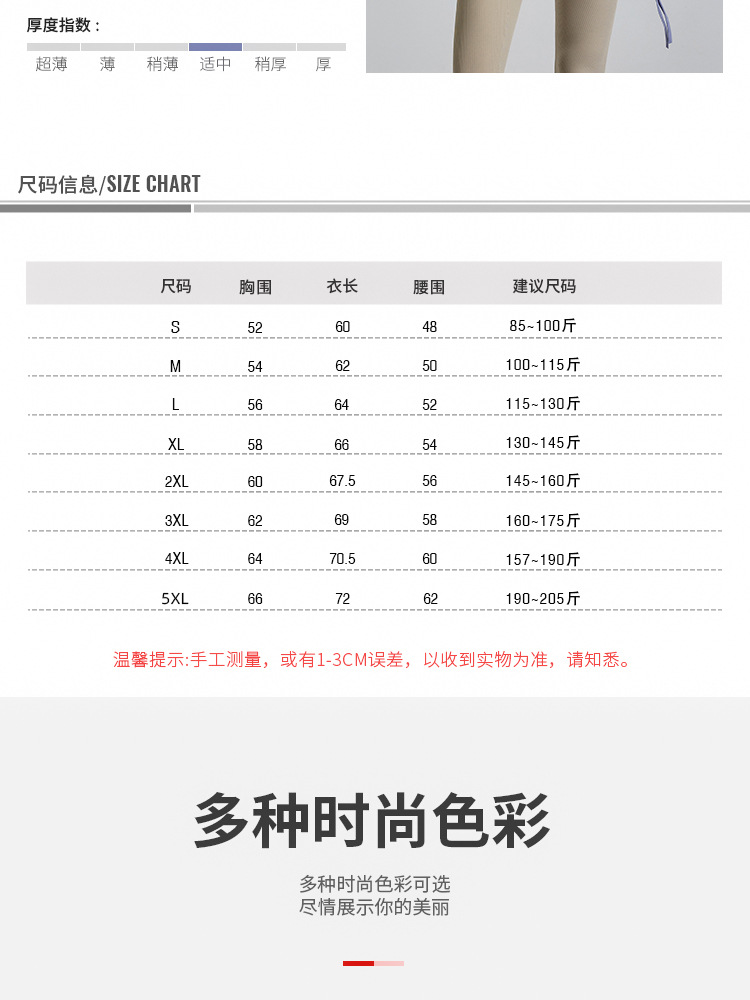 厚度指数：

超薄 薄 稍薄 适中 稍厚 厚

尺码信息/SIZE CHART

| 尺码 | 胸围 | 衣长 | 腰围 | 建议尺码 |
|---|---|---|---|---|
| S | 52 | 60 | 48 | 85~100斤 |
| M | 54 | 62 | 50 | 100~115斤 |
| L | 56 | 64 | 52 | 115~130斤 |
| XL | 58 | 66 | 54 | 130~145斤 |
| 2XL | 60 | 67.5 | 56 | 145~160斤 |
| 3XL | 62 | 69 | 58 | 160~175斤 |
| 4XL | 64 | 70.5 | 60 | 157~190斤 |
| 5XL | 66 | 72 | 62 | 190~205斤 |

温馨提示:手工测量，或有1-3CM误差，以收到实物为准，请知悉。

多种时尚色彩

多种时尚色彩可选
尽情展示你的美丽